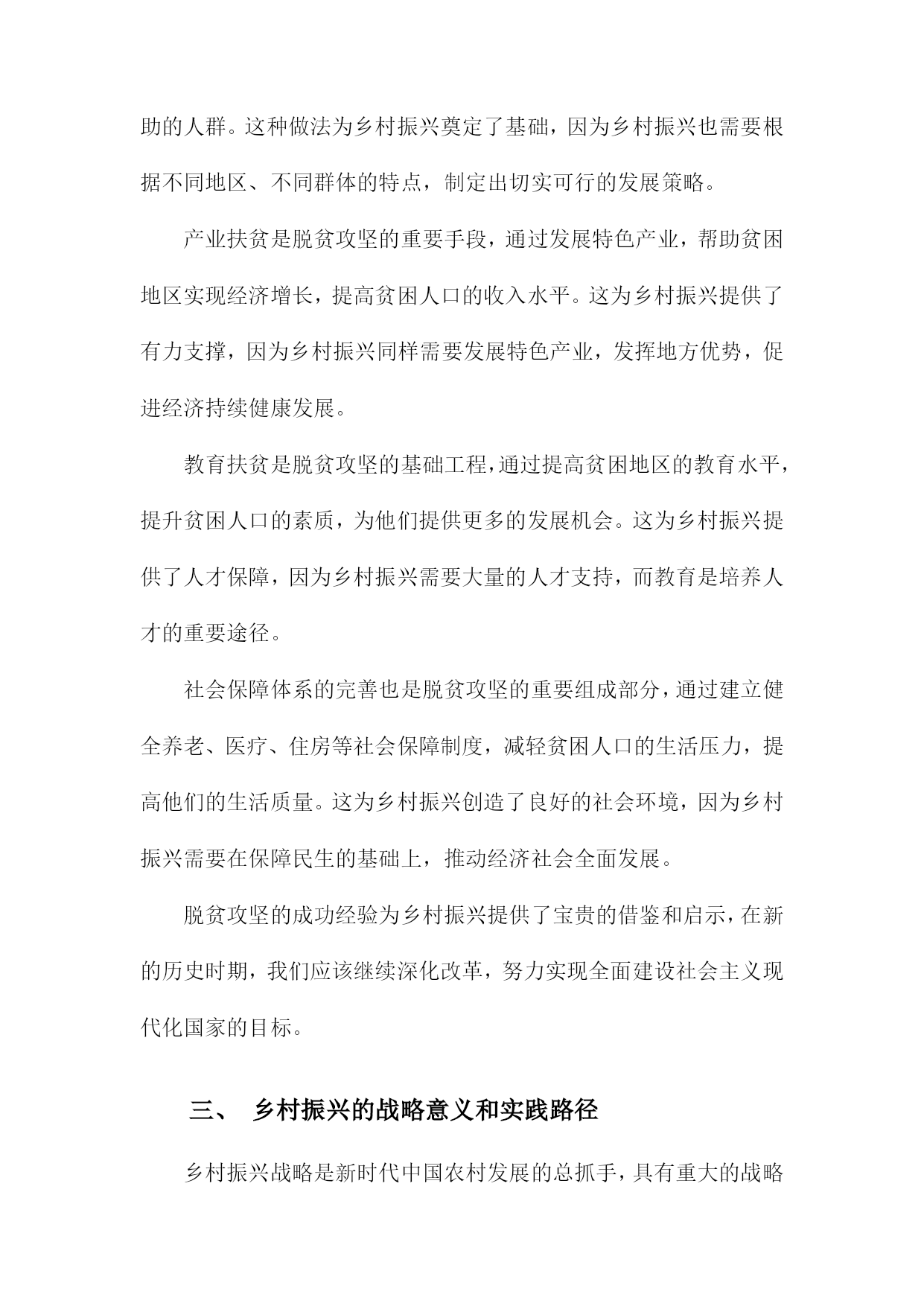 助的人群。这种做法为乡村振兴奠定了基础，因为乡村振兴也需要根据不同地区、不同群体的特点，制定出切实可行的发展策略。

产业扶贫是脱贫攻坚的重要手段，通过发展特色产业，帮助贫困地区实现经济增长，提高贫困人口的收入水平。这为乡村振兴提供了有力支撑，因为乡村振兴同样需要发展特色产业，发挥地方优势，促进经济持续健康发展。

教育扶贫是脱贫攻坚的基础工程，通过提高贫困地区的教育水平，提升贫困人口的素质，为他们提供更多的发展机会。这为乡村振兴提供了人才保障，因为乡村振兴需要大量的人才支持，而教育是培养人才的重要途径。

社会保障体系的完善也是脱贫攻坚的重要组成部分，通过建立健全养老、医疗、住房等社会保障制度，减轻贫困人口的生活压力，提高他们的生活质量。这为乡村振兴创造了良好的社会环境，因为乡村振兴需要在保障民生的基础上，推动经济社会全面发展。

脱贫攻坚的成功经验为乡村振兴提供了宝贵的借鉴和启示，在新的历史时期，我们应该继续深化改革，努力实现全面建设社会主义现代化国家的目标。

三、 乡村振兴的战略意义和实践路径

乡村振兴战略是新时代中国农村发展的总抓手，具有重大的战略